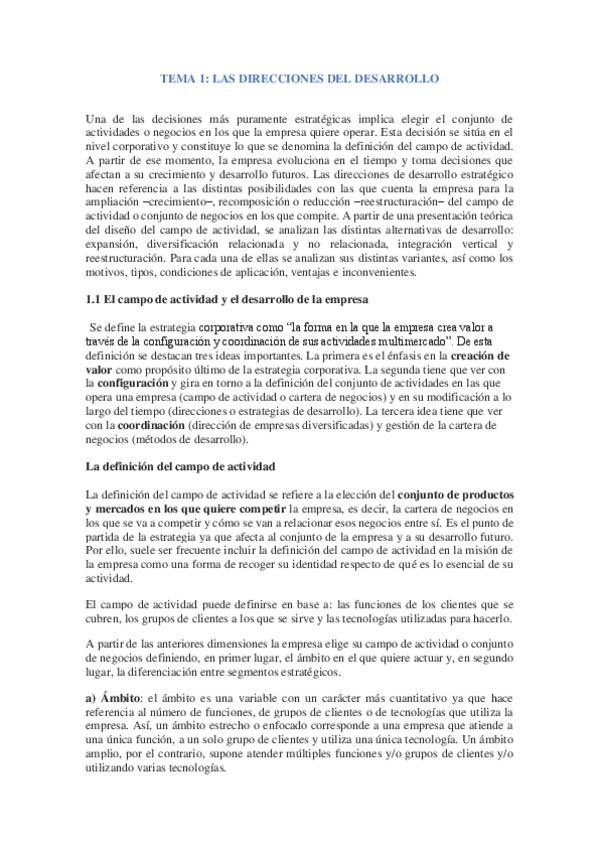 TEMA 1: LAS DIRECCIONES DEL DESARROLLO

Una de las decisiones más puramente estratégicas implica elegir el conjunto de actividades o negocios en los que la empresa quiere operar. Esta decisión se sitúa en el nivel corporativo y constituye lo que se denomina la definición del campo de actividad. A partir de ese momento, la empresa evoluciona en el tiempo y toma decisiones que afectan a su crecimiento y desarrollo futuros. Las direcciones de desarrollo estratégico hacen referencia a las distintas posibilidades con las que cuenta la empresa para la ampliación –crecimiento–, recomposición o reducción –reestructuración– del campo de actividad o conjunto de negocios en los que compite. A partir de una presentación teórica del diseño del campo de actividad, se analizan las distintas alternativas de desarrollo: expansión, diversificación relacionada y no relacionada, integración vertical y reestructuración. Para cada una de ellas se analizan sus distintas variantes, así como los motivos, tipos, condiciones de aplicación, ventajas e inconvenientes.

1.1 El campo de actividad y el desarrollo de la empresa

Se define la estrategia corporativa como "la forma en la que la empresa crea valor a través de la configuración y coordinación de sus actividades multimercado". De esta definición se destacan tres ideas importantes. La primera es el énfasis en la creación de valor como propósito último de la estrategia corporativa. La segunda tiene que ver con la configuración y gira en torno a la definición del conjunto de actividades en las que opera una empresa (campo de actividad o cartera de negocios) y en su modificación a lo largo del tiempo (direcciones o estrategias de desarrollo). La tercera idea tiene que ver con la coordinación (dirección de empresas diversificadas) y gestión de la cartera de negocios (métodos de desarrollo).

La definición del campo de actividad

La definición del campo de actividad se refiere a la elección del conjunto de productos y mercados en los que quiere competir la empresa, es decir, la cartera de negocios en los que se va a competir y cómo se van a relacionar esos negocios entre sí. Es el punto de partida de la estrategia ya que afecta al conjunto de la empresa y a su desarrollo futuro. Por ello, suele ser frecuente incluir la definición del campo de actividad en la misión de la empresa como una forma de recoger su identidad respecto de qué es lo esencial de su actividad.

El campo de actividad puede definirse en base a: las funciones de los clientes que se cubren, los grupos de clientes a los que se sirve y las tecnologías utilizadas para hacerlo.

A partir de las anteriores dimensiones la empresa elige su campo de actividad o conjunto de negocios definiendo, en primer lugar, el ámbito en el que quiere actuar y, en segundo lugar, la diferenciación entre segmentos estratégicos.

a) Ámbito: el ámbito es una variable con un carácter más cuantitativo ya que hace referencia al número de funciones, de grupos de clientes o de tecnologías que utiliza la empresa. Así, un ámbito estrecho o enfocado corresponde a una empresa que atiende a una única función, a un solo grupo de clientes y utiliza una única tecnología. Un ámbito amplio, por el contrario, supone atender múltiples funciones y/o grupos de clientes y/o utilizando varias tecnologías.